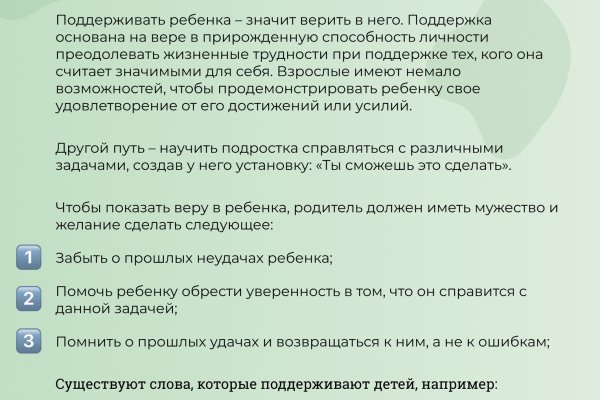 Поддерживать ребенка – значит верить в него. Поддержка основана на вере в прирожденную способность личности преодолевать жизненные трудности при поддержке тех, кого она считает значимыми для себя. Взрослые имеют немало возможностей, чтобы продемонстрировать ребенку свое удовлетворение от его достижений или усилий.

Другой путь – научить подростка справляться с различными задачами, создав у него установку: «Ты сможешь это сделать».

Чтобы показать веру в ребенка, родитель должен иметь мужество и желание сделать следующее:

1 Забыть о прошлых неудачах ребенка;

2 Помочь ребенку обрести уверенность в том, что он справится с данной задачей;

3 Помнить о прошлых удачах и возвращаться к ним, а не к ошибкам;

Существуют слова, которые поддерживают детей, например: